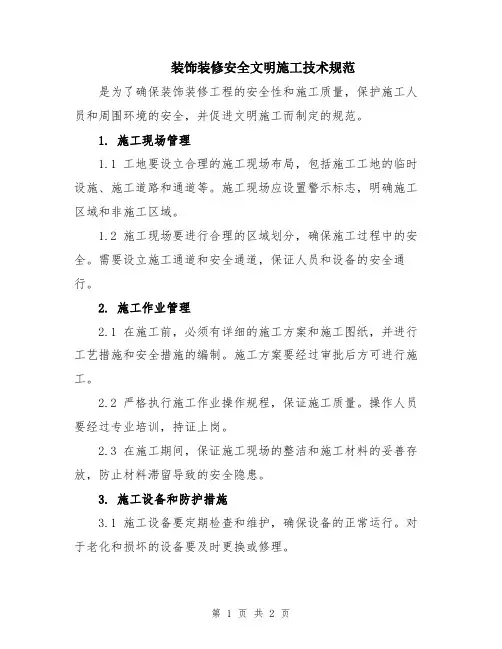 装饰装修安全文明施工技术规范

是为了确保装饰装修工程的安全性和施工质量，保护施工人员和周围环境的安全，并促进文明施工而制定的规范。

1. 施工现场管理

1.1 工地要设立合理的施工现场布局，包括施工工地的临时设施、施工道路和通道等。施工现场应设置警示标志，明确施工区域和非施工区域。

1.2 施工现场要进行合理的区域划分，确保施工过程中的安全。需要设立施工通道和安全通道，保证人员和设备的安全通行。

2. 施工作业管理

2.1 在施工前，必须有详细的施工方案和施工图纸，并进行工艺措施和安全措施的编制。施工方案要经过审批后方可进行施工。

2.2 严格执行施工作业操作规程，保证施工质量。操作人员要经过专业培训，持证上岗。

2.3 在施工期间，保证施工现场的整洁和施工材料的妥善存放，防止材料滞留导致的安全隐患。

3. 施工设备和防护措施

3.1 施工设备要定期检查和维护，确保设备的正常运行。对于老化和损坏的设备要及时更换或修理。

第 1 页 共 2 页